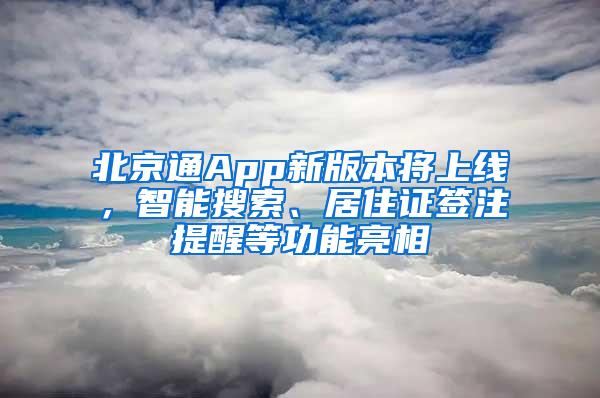 北京通App新版本将上线，智能搜索、居住证签注提醒等功能亮相